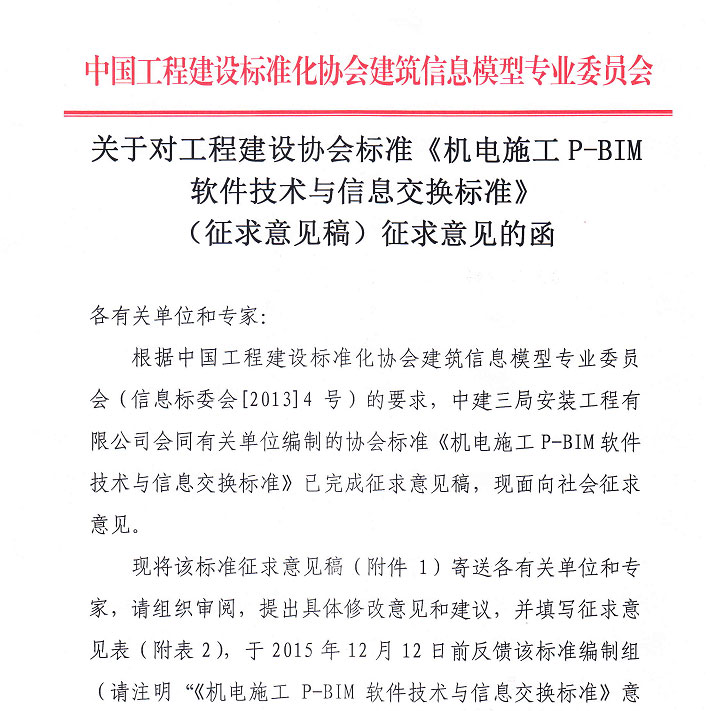 中国工程建设标准化协会建筑信息模型专业委员会

关于对工程建设协会标准《机电施工 P-BIM 软件技术与信息交换标准》（征求意见稿）征求意见的函

各有关单位和专家：

根据中国工程建设标准化协会建筑信息模型专业委员会（信息标委会[2013]4 号）的要求，中建三局安装工程有限公司会同有关单位编制的协会标准《机电施工 P-BIM 软件技术与信息交换标准》已完成征求意见稿，现面向社会征求意见。

现将该标准征求意见稿（附件 1）寄送各有关单位和专家，请组织审阅，提出具体修改意见和建议，并填写征求意见表（附表 2），于 2015 年 12 月 12 日前反馈该标准编制组（请注明“《机电施工 P-BIM 软件技术与信息交换标准》意